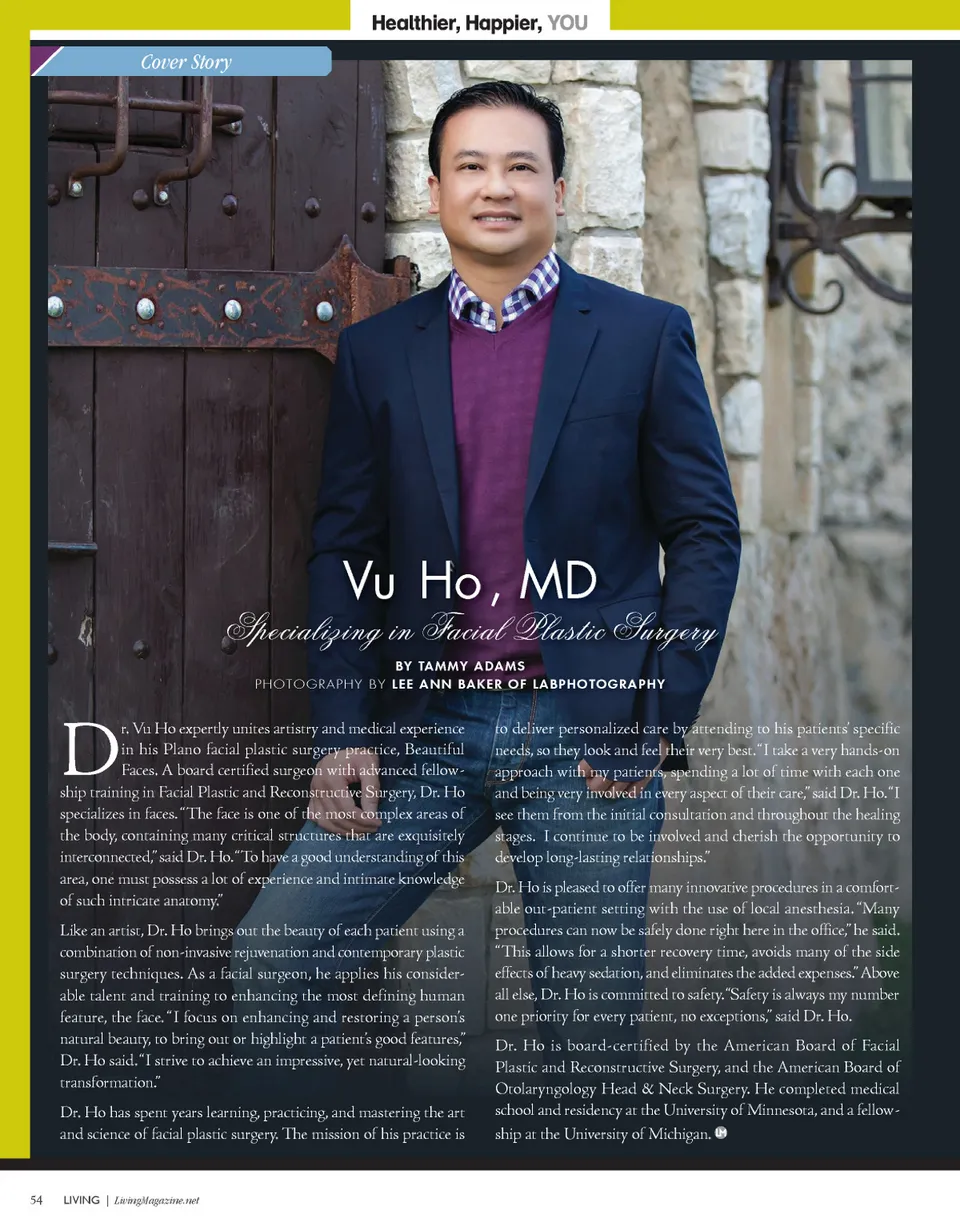 Healthier, Happier, YOU

Cover Story

Vu Ho, MD

Specializing in Facial Plastic Surgery

BY TAMMY ADAMS
PHOTOGRAPHY BY LEE ANN BAKER OF LABPHOTOGRAPHY

Dr. Vu Ho expertly unites artistry and medical experience in his Plano facial plastic surgery practice, Beautiful Faces. A board certified surgeon with advanced fellowship training in Facial Plastic and Reconstructive Surgery, Dr. Ho specializes in faces. "The face is one of the most complex areas of the body, containing many critical structures that are exquisitely interconnected," said Dr. Ho. "To have a good understanding of this area, one must possess a lot of experience and intimate knowledge of such intricate anatomy."

Like an artist, Dr. Ho brings out the beauty of each patient using a combination of non-invasive rejuvenation and contemporary plastic surgery techniques. As a facial surgeon, he applies his considerable talent and training to enhancing the most defining human feature, the face. "I focus on enhancing and restoring a person's natural beauty, to bring out or highlight a patient's good features," Dr. Ho said. "I strive to achieve an impressive, yet natural-looking transformation."

Dr. Ho has spent years learning, practicing, and mastering the art and science of facial plastic surgery. The mission of his practice is to deliver personalized care by attending to his patients' specific needs, so they look and feel their very best. "I take a very hands-on approach with my patients, spending a lot of time with each one and being very involved in every aspect of their care," said Dr. Ho. "I see them from the initial consultation and throughout the healing stages. I continue to be involved and cherish the opportunity to develop long-lasting relationships."

Dr. Ho is pleased to offer many innovative procedures in a comfortable out-patient setting with the use of local anesthesia. "Many procedures can now be safely done right here in the office," he said. "This allows for a shorter recovery time, avoids many of the side effects of heavy sedation, and eliminates the added expenses." Above all else, Dr. Ho is committed to safety. "Safety is always my number one priority for every patient, no exceptions," said Dr. Ho.

Dr. Ho is board-certified by the American Board of Facial Plastic and Reconstructive Surgery, and the American Board of Otolaryngology Head & Neck Surgery. He completed medical school and residency at the University of Minnesota, and a fellowship at the University of Michigan.

54 LIVING | LivingMagazine.net